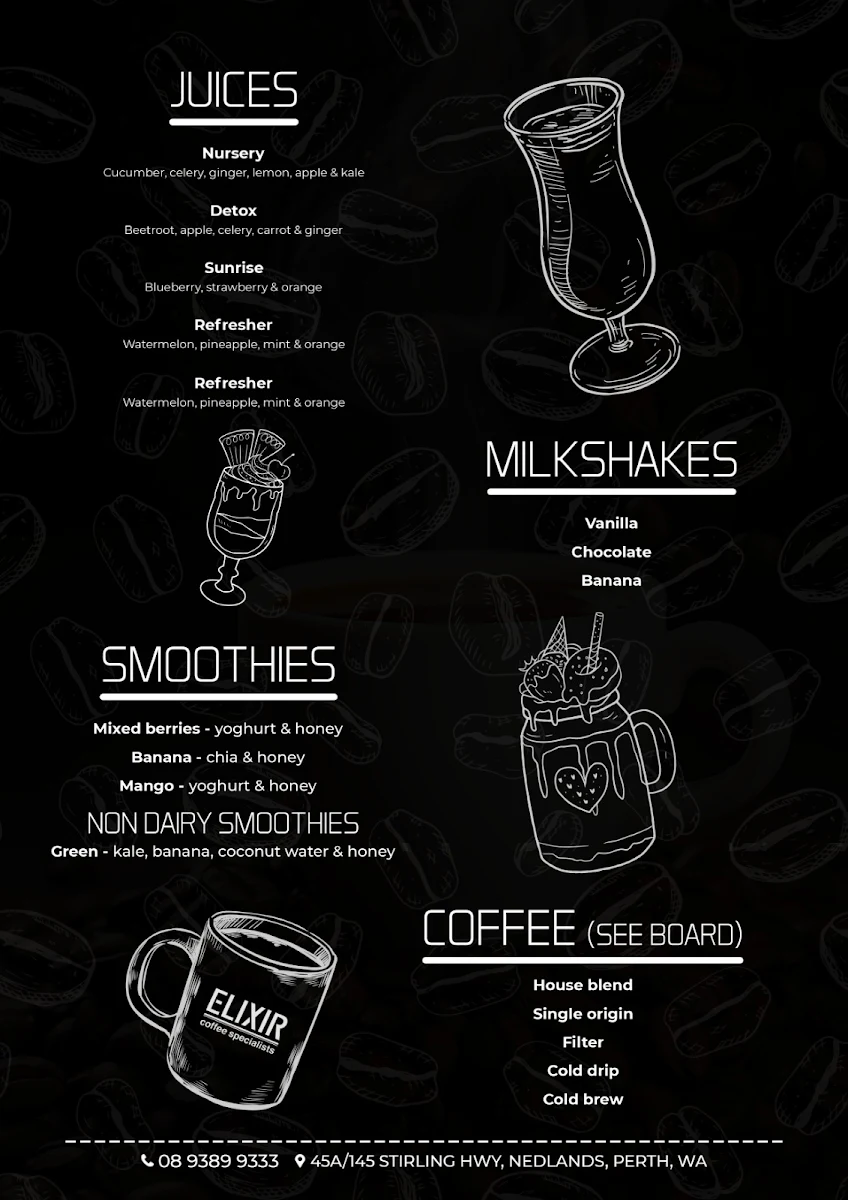 JUICES

Nursery
Cucumber, celery, ginger, lemon, apple & kale

Detox
Beetroot, apple, celery, carrot & ginger

Sunrise
Blueberry, strawberry & orange

Refresher
Watermelon, pineapple, mint & orange

Refresher
Watermelon, pineapple, mint & orange

MILKSHAKES

Vanilla
Chocolate
Banana

SMOOTHIES

Mixed berries - yoghurt & honey
Banana - chia & honey
Mango - yoghurt & honey

NON DAIRY SMOOTHIES
Green - kale, banana, coconut water & honey

ELIXIR
coffee specialists

COFFEE (SEE BOARD)

House blend
Single origin
Filter
Cold drip
Cold brew

08 9389 9333 45A/145 STIRLING HWY, NEDLANDS, PERTH, WA